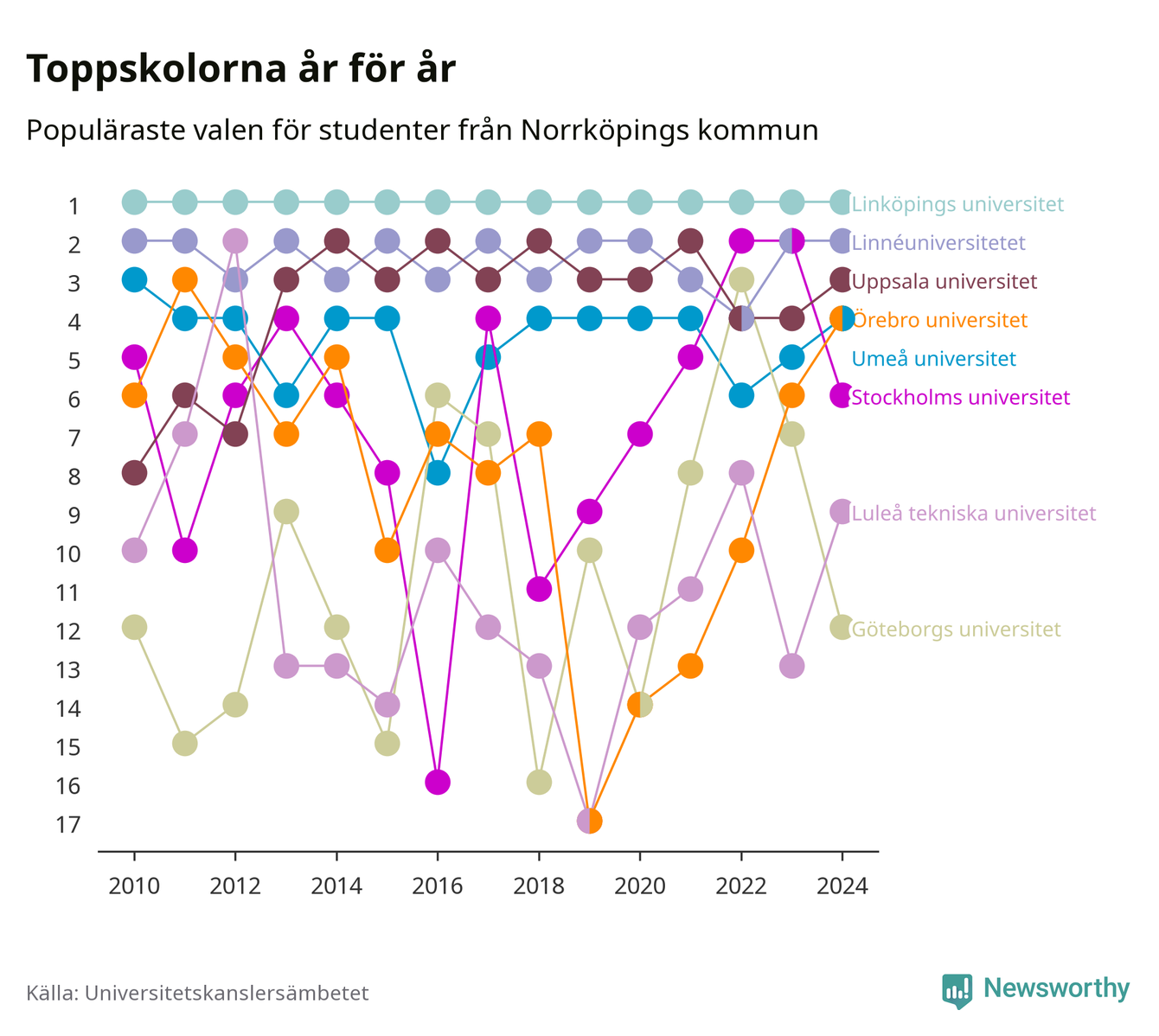 Toppskolorna år för år

Populäraste valen för studenter från Norrköpings kommun

1
2
3
4
5
6
7
8
9
10
11
12
13
14
15
16
17

Linköpings universitet
Linnéuniversitetet
Uppsala universitet
Örebro universitet
Umeå universitet
Stockholms universitet
Luleå tekniska universitet
Göteborgs universitet

2010 2012 2014 2016 2018 2020 2022 2024

Källa: Universitetskanslersämbetet

Newsworthy